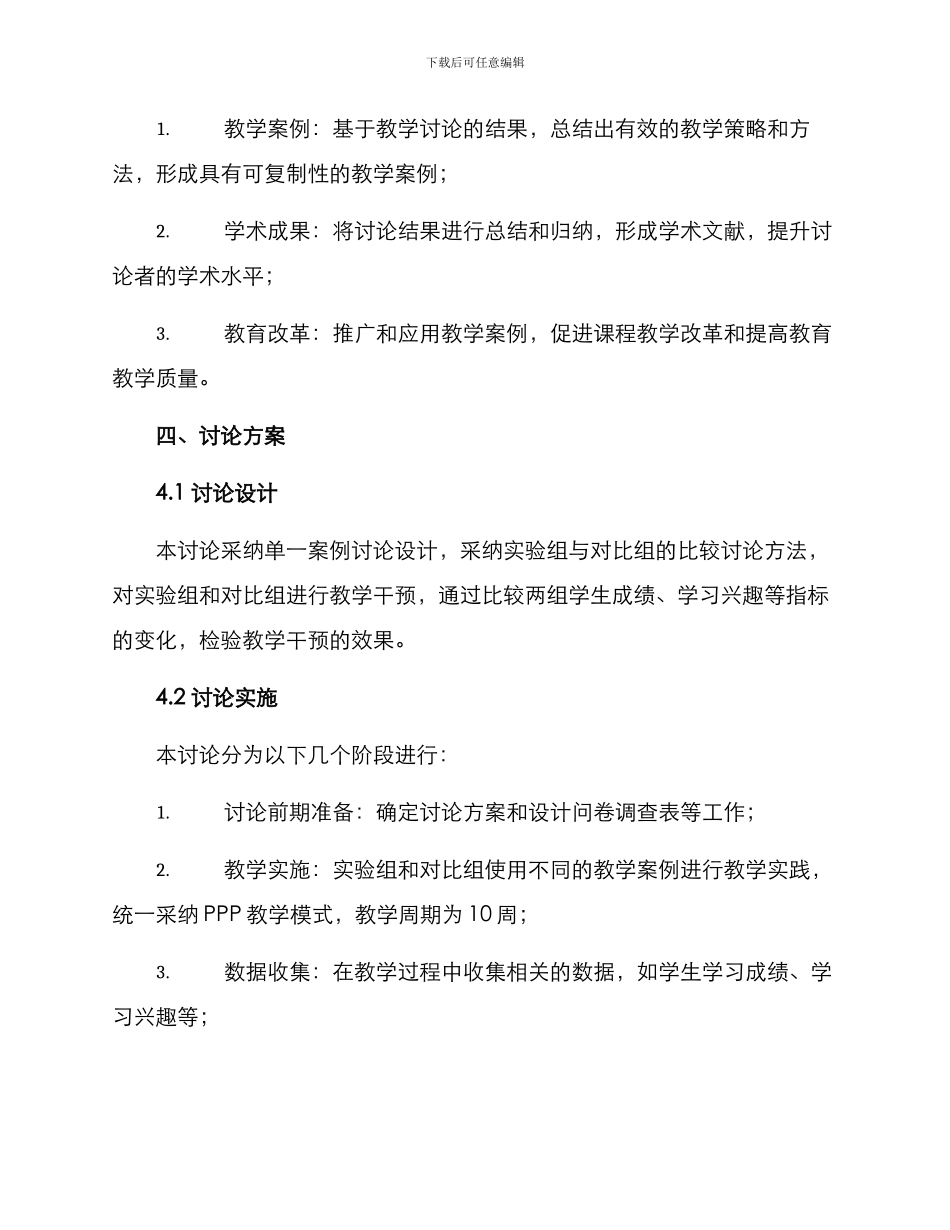 下载后可任意编辑

1. 教学案例：基于教学讨论的结果，总结出有效的教学策略和方法，形成具有可复制性的教学案例；

2. 学术成果：将讨论结果进行总结和归纳，形成学术文献，提升讨论者的学术水平；

3. 教育改革：推广和应用教学案例，促进课程教学改革和提高教育教学质量。

四、讨论方案

4.1 讨论设计

本讨论采纳单一案例讨论设计，采纳实验组与对比组的比较讨论方法，对实验组和对比组进行教学干预，通过比较两组学生成绩、学习兴趣等指标的变化，检验教学干预的效果。

4.2 讨论实施

本讨论分为以下几个阶段进行：

1. 讨论前期准备：确定讨论方案和设计问卷调查表等工作；

2. 教学实施：实验组和对比组使用不同的教学案例进行教学实践，统一采纳 PPP 教学模式，教学周期为 10 周；

3. 数据收集：在教学过程中收集相关的数据，如学生学习成绩、学习兴趣等；